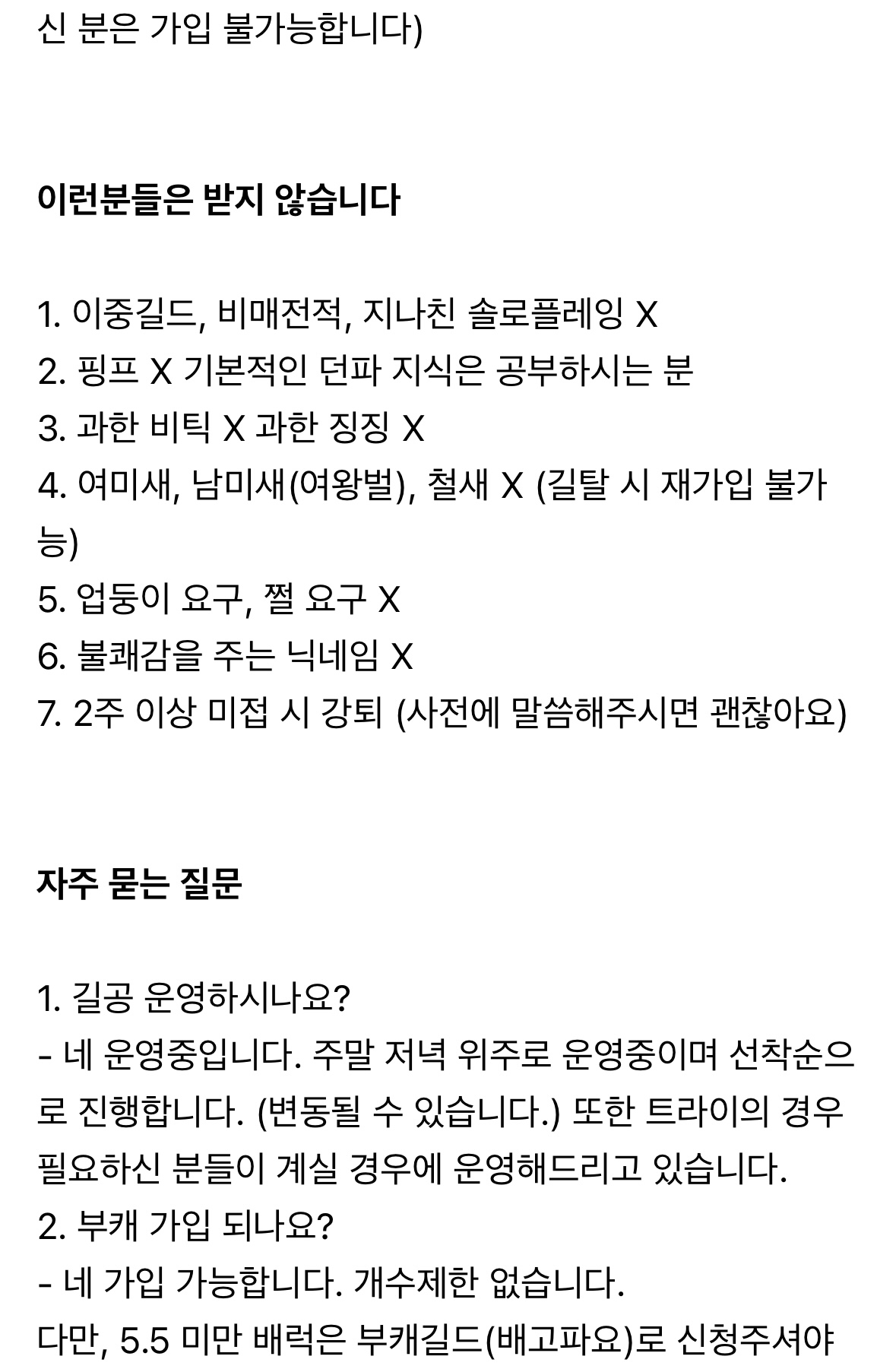 신 분은 가입 불가능합니다)

이런분들은 받지 않습니다

1. 이중길드, 비매전적, 지나친 솔로플레잉 X
2. 핑프 X 기본적인 던파 지식은 공부하시는 분
3. 과한 비틱 X 과한 징징 X
4. 여미새, 남미새(여왕벌), 철새 X (길탈 시 재가입 불가능)
5. 업둥이 요구, 쩔 요구 X
6. 불쾌감을 주는 닉네임 X
7. 2주 이상 미접 시 강퇴 (사전에 말씀해주시면 괜찮아요)

자주 묻는 질문

1. 길공 운영하시나요?
- 네 운영중입니다. 주말 저녁 위주로 운영중이며 선착순으로 진행합니다. (변동될 수 있습니다.) 또한 트라이의 경우 필요하신 분들이 계실 경우에 운영해드리고 있습니다.
2. 부캐 가입 되나요?
- 네 가입 가능합니다. 개수제한 없습니다.
다만, 5.5 미만 배럭은 부캐길드(배고파요)로 신청주셔야